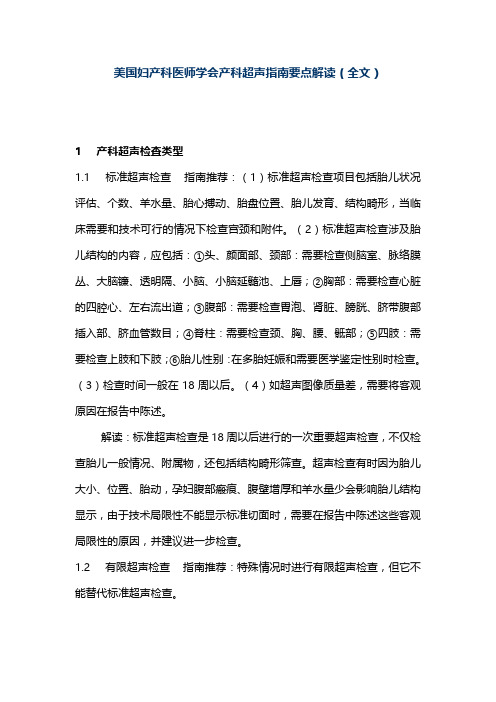 美国妇产科医师学会产科超声指南要点解读（全文）

1　产科超声检查类型

1.1　标准超声检查　指南推荐：（1）标准超声检查项目包括胎儿状况评估、个数、羊水量、胎心搏动、胎盘位置、胎儿发育、结构畸形，当临床需要和技术可行的情况下检查宫颈和附件。（2）标准超声检查涉及胎儿结构的内容，应包括：①头、颜面部、颈部：需要检查侧脑室、脉络膜丛、大脑镰、透明隔、小脑、小脑延髓池、上唇；②胸部：需要检查心脏的四腔心、左右流出道；③腹部：需要检查胃泡、肾脏、膀胱、脐带腹部插入部、脐血管数目；④脊柱：需要检查颈、胸、腰、骶部；⑤四肢：需要检查上肢和下肢；⑥胎儿性别：在多胎妊娠和需要医学鉴定性别时检查。（3）检查时间一般在 18 周以后。（4）如超声图像质量差，需要将客观原因在报告中陈述。

解读：标准超声检查是 18 周以后进行的一次重要超声检查，不仅检查胎儿一般情况、附属物，还包括结构畸形筛查。超声检查有时因为胎儿大小、位置、胎动，孕妇腹部瘢痕、腹壁增厚和羊水量少会影响胎儿结构显示，由于技术局限性不能显示标准切面时，需要在报告中陈述这些客观局限性的原因，并建议进一步检查。

1.2　有限超声检查　指南推荐：特殊情况时进行有限超声检查，但它不能替代标准超声检查。